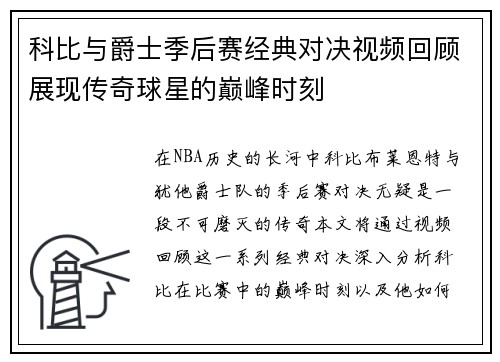 科比与爵士季后赛经典对决视频回顾展现传奇球星的巅峰时刻

在NBA历史的长河中科比布莱恩特与犹他爵士队的季后赛对决无疑是一段不可磨灭的传奇本文将通过视频回顾这一系列经典对决深入分析科比在比赛中的巅峰时刻以及他如何